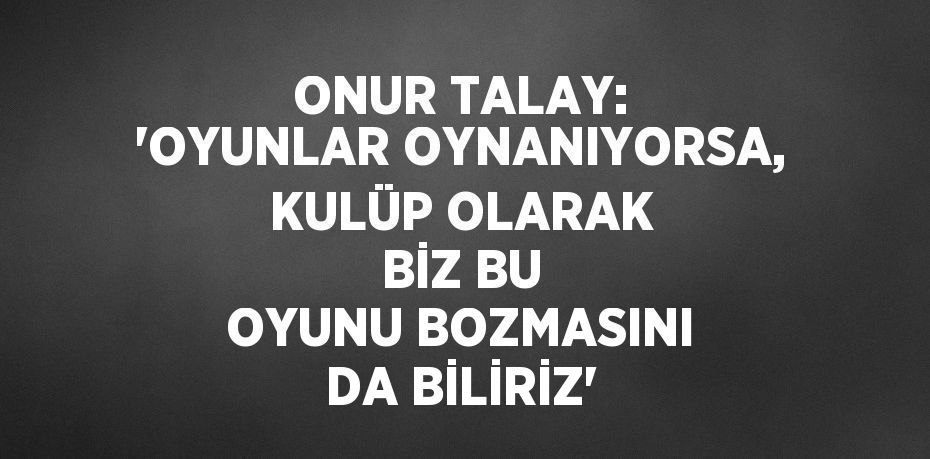 ONUR TALAY: 'OYUNLAR OYNANIYORSA, KULÜP OLARAK BİZ BU OYUNU BOZMASINI DA BİLİRİZ'